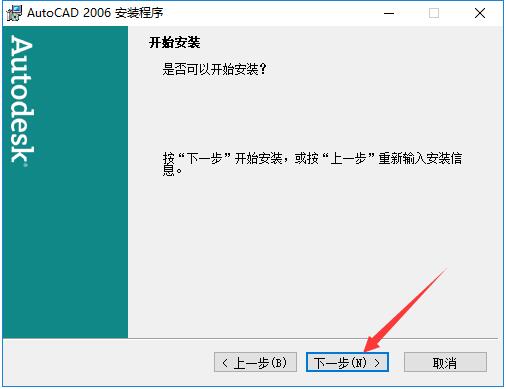 AutoCAD 2006 安装程序

Autodesk

开始安装

是否可以开始安装?

按“下一步”开始安装,或按“上一步”重新输入安装信息。

< 上一步(B)

下一步(N) >

取消